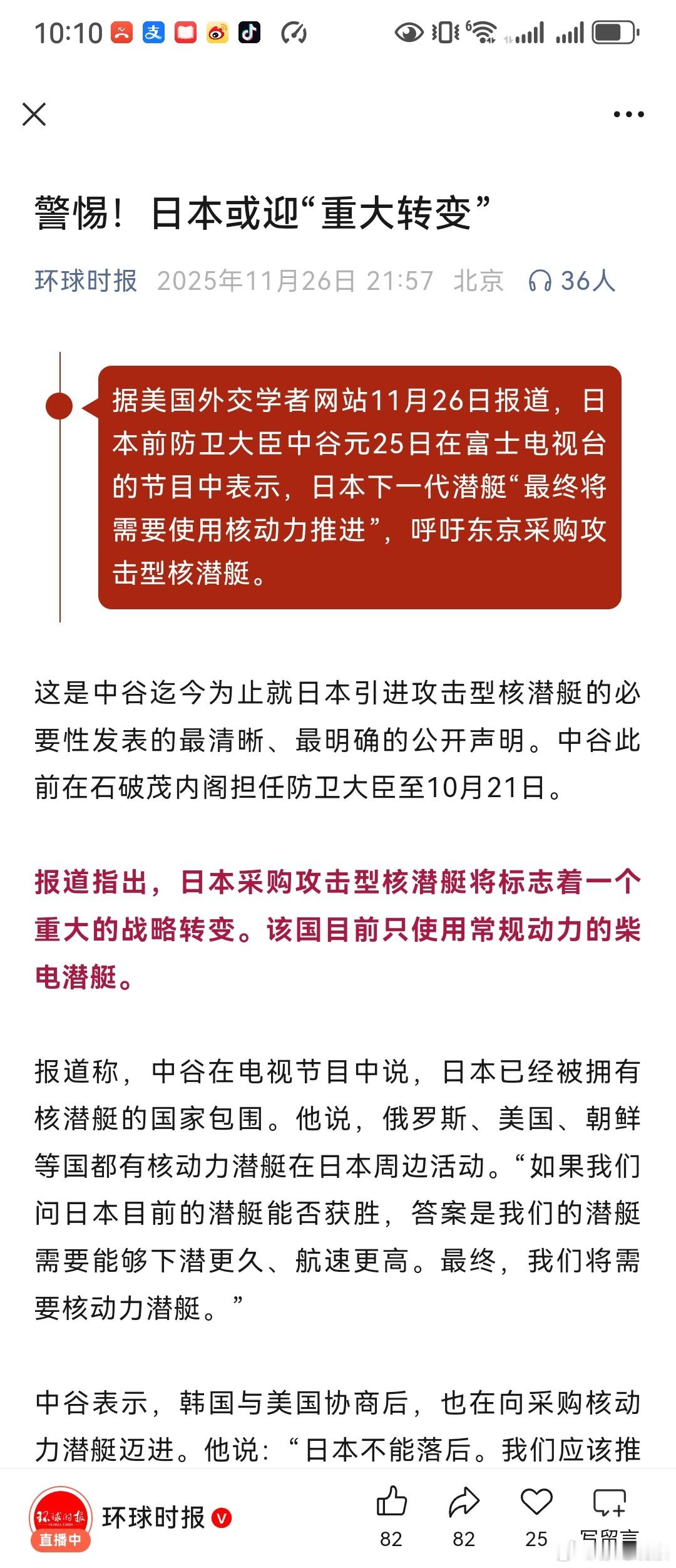 10:10

警惕！日本或迎“重大转变”

环球时报 2025年11月26日 21:57 北京 36人

据美国外交学者网站11月26日报道，日本前防卫大臣中谷元25日在富士电视台的节目中表示，日本下一代潜艇“最终将需要使用核动力推进”，呼吁东京采购攻击型核潜艇。

这是中谷迄今为止就日本引进攻击型核潜艇的必要性发表的最清晰、最明确的公开声明。中谷此前在石破茂内阁担任防卫大臣至10月21日。

报道指出，日本采购攻击型核潜艇将标志着一个重大的战略转变。该国目前只使用常规动力的柴电潜艇。

报道称，中谷在电视节目中说，日本已经被拥有核潜艇的国家包围。他说，俄罗斯、美国、朝鲜等国都有核动力潜艇在日本周边活动。“如果我们问日本目前的潜艇能否获胜，答案是我们的潜艇需要能够下潜更久、航速更高。最终，我们将需要核动力潜艇。”

中谷表示，韩国与美国协商后，也在向采购核动力潜艇迈进。他说：“日本不能落后。我们应该推

环球时报
直播中
环球时报
82 82 25 写留言